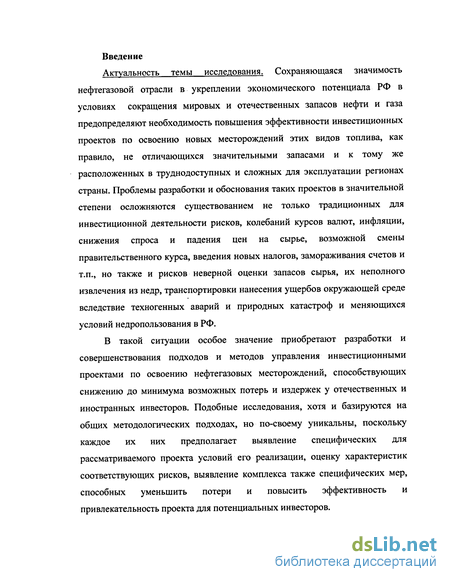 Введение

Актуальность темы исследования. Сохраняющаяся значимость нефтегазовой отрасли в укреплении экономического потенциала РФ в условиях сокращения мировых и отечественных запасов нефти и газа предопределяют необходимость повышения эффективности инвестиционных проектов по освоению новых месторождений этих видов топлива, как правило, не отличающихся значительными запасами и к тому же расположенных в труднодоступных и сложных для эксплуатации регионах страны. Проблемы разработки и обоснования таких проектов в значительной степени осложняются существованием не только традиционных для инвестиционной деятельности рисков, колебаний курсов валют, инфляции, снижения спроса и падения цен на сырье, возможной смены правительственного курса, введения новых налогов, замораживания счетов и т.п., но также и рисков неверной оценки запасов сырья, их неполного извлечения из недр, транспортировки нанесения ущербов окружающей среде вследствие техногенных аварий и природных катастроф и меняющихся условий недропользования в РФ.

В такой ситуации особое значение приобретают разработки и совершенствования подходов и методов управления инвестиционными проектами по освоению нефтегазовых месторождений, способствующих снижению до минимума возможных потерь и издержек у отечественных и иностранных инвесторов. Подобные исследования, хотя и базируются на общих методологических подходах, но по-своему уникальны, поскольку каждое их них предполагает выявление специфических для рассматриваемого проекта условий его реализации, оценку характеристик соответствующих рисков, выявление комплекса также специфических мер, способных уменьшить потери и повысить эффективность и привлекательность проекта для потенциальных инвесторов.

dsLib.net
библиотека диссертаций